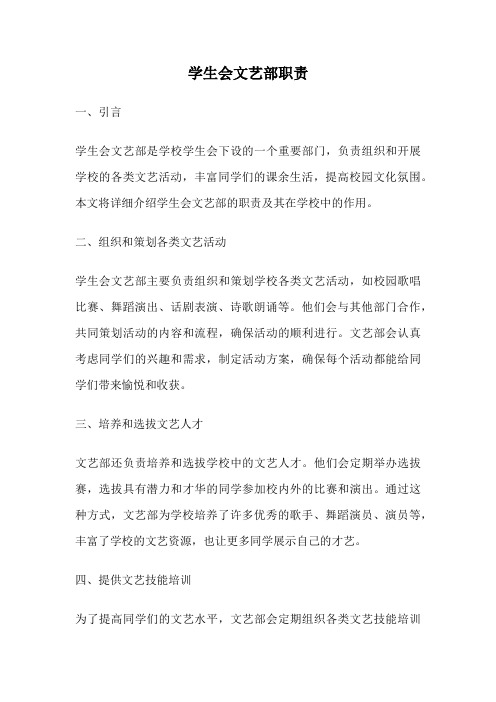 学生会文艺部职责

一、引言

学生会文艺部是学校学生会下设的一个重要部门，负责组织和开展学校的各类文艺活动，丰富同学们的课余生活，提高校园文化氛围。本文将详细介绍学生会文艺部的职责及其在学校中的作用。

二、组织和策划各类文艺活动

学生会文艺部主要负责组织和策划学校各类文艺活动，如校园歌唱比赛、舞蹈演出、话剧表演、诗歌朗诵等。他们会与其他部门合作，共同策划活动的内容和流程，确保活动的顺利进行。文艺部会认真考虑同学们的兴趣和需求，制定活动方案，确保每个活动都能给同学们带来愉悦和收获。

三、培养和选拔文艺人才

文艺部还负责培养和选拔学校中的文艺人才。他们会定期举办选拔赛，选拔具有潜力和才华的同学参加校内外的比赛和演出。通过这种方式，文艺部为学校培养了许多优秀的歌手、舞蹈演员、演员等，丰富了学校的文艺资源，也让更多同学展示自己的才艺。

四、提供文艺技能培训

为了提高同学们的文艺水平，文艺部会定期组织各类文艺技能培训